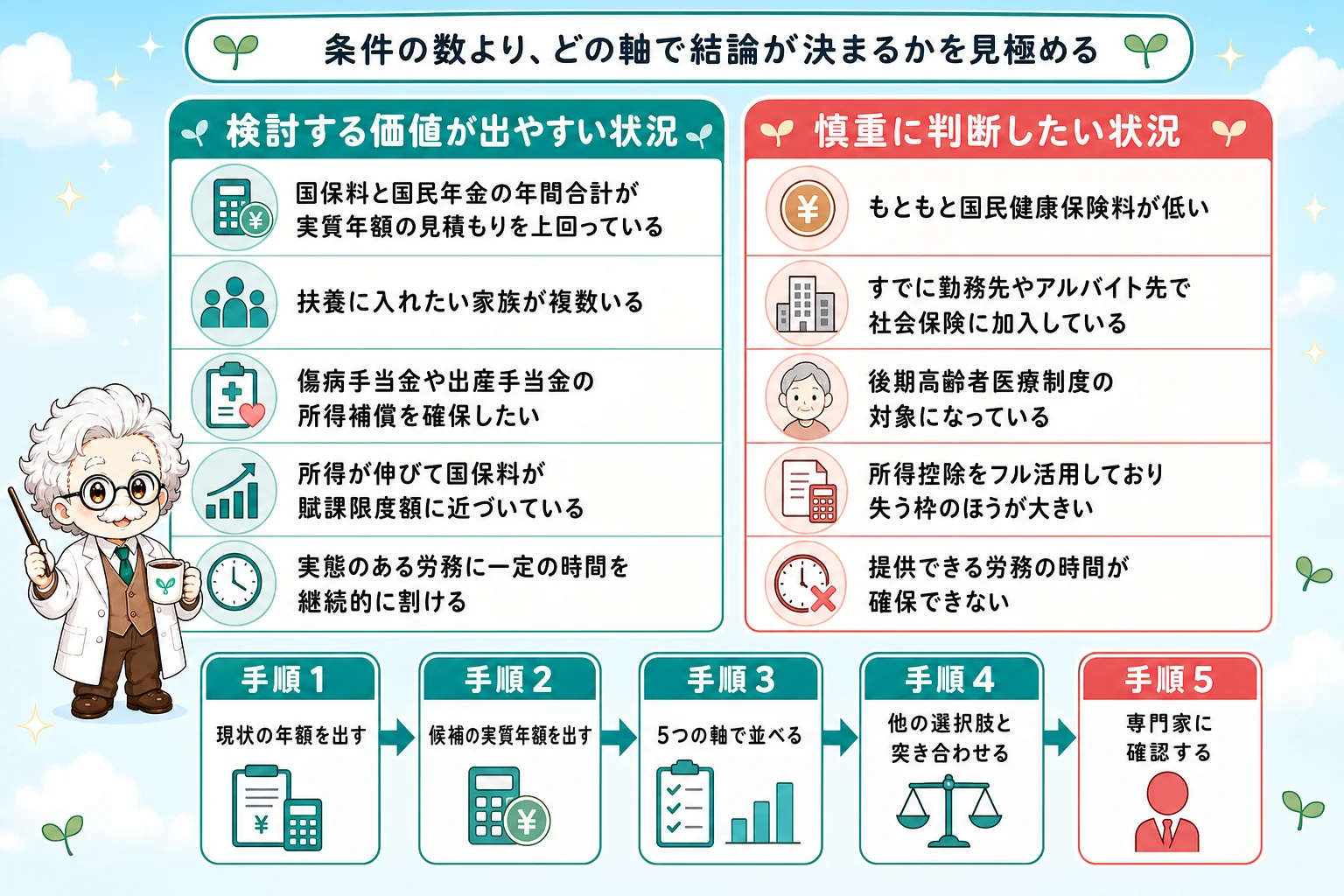 条件の数より、どの軸で結論が決まるかを見極める

検討する価値が出やすい状況

国保料と国民年金の年間合計が実質年額の見積もりを上回っている

扶養に入れたい家族が複数いる

傷病手当金や出産手当金の所得補償を確保したい

所得が伸びて国保料が賦課限度額に近づいている

実態のある労務に一定の時間を継続的に割ける

慎重に判断したい状況

もともと国民健康保険料が低い

すでに勤務先やアルバイト先で社会保険に加入している

後期高齢者医療制度の対象になっている

所得控除をフル活用しており失う枠のほうが大きい

提供できる労務の時間が確保できない

手順1
現状の年額を出す

手順2
候補の実質年額を出す

手順3
5つの軸で並べる

手順4
他の選択肢と突き合わせる

手順5
専門家に確認する